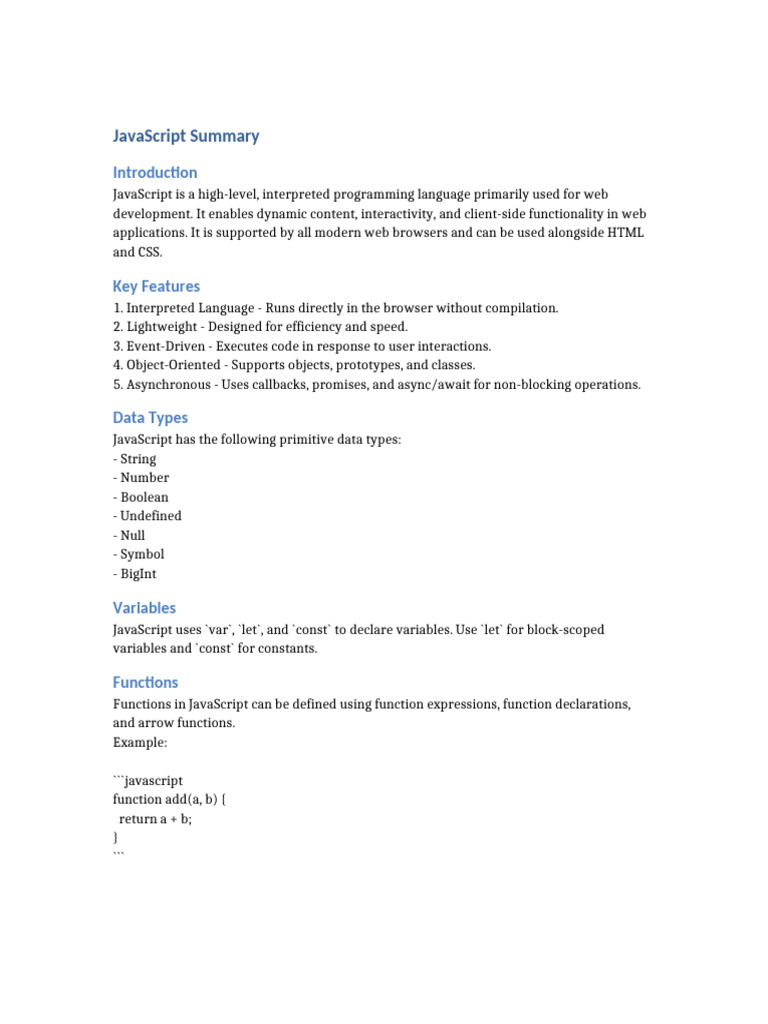 JavaScript Summary

Introduction

JavaScript is a high-level, interpreted programming language primarily used for web development. It enables dynamic content, interactivity, and client-side functionality in web applications. It is supported by all modern web browsers and can be used alongside HTML and CSS.

Key Features

1. Interpreted Language - Runs directly in the browser without compilation.
2. Lightweight - Designed for efficiency and speed.
3. Event-Driven - Executes code in response to user interactions.
4. Object-Oriented - Supports objects, prototypes, and classes.
5. Asynchronous - Uses callbacks, promises, and async/await for non-blocking operations.

Data Types

JavaScript has the following primitive data types:
- String
- Number
- Boolean
- Undefined
- Null
- Symbol
- BigInt

Variables

JavaScript uses `var`, `let`, and `const` to declare variables. Use `let` for block-scoped variables and `const` for constants.

Functions

Functions in JavaScript can be defined using function expressions, function declarations, and arrow functions.
Example:

```javascript
function add(a, b) {
  return a + b;
}
```